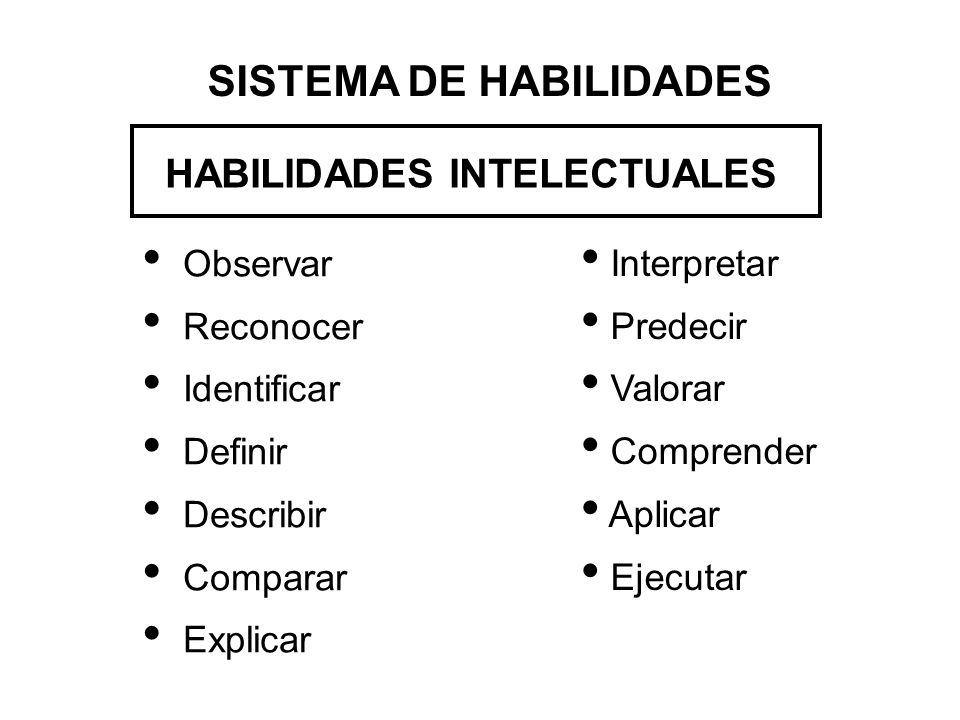 SISTEMA DE HABILIDADES

HABILIDADES INTELECTUALES

• Observar
• Reconocer
• Identificar
• Definir
• Describir
• Comparar
• Explicar

• Interpretar
• Predecir
• Valorar
• Comprender
• Aplicar
• Ejecutar